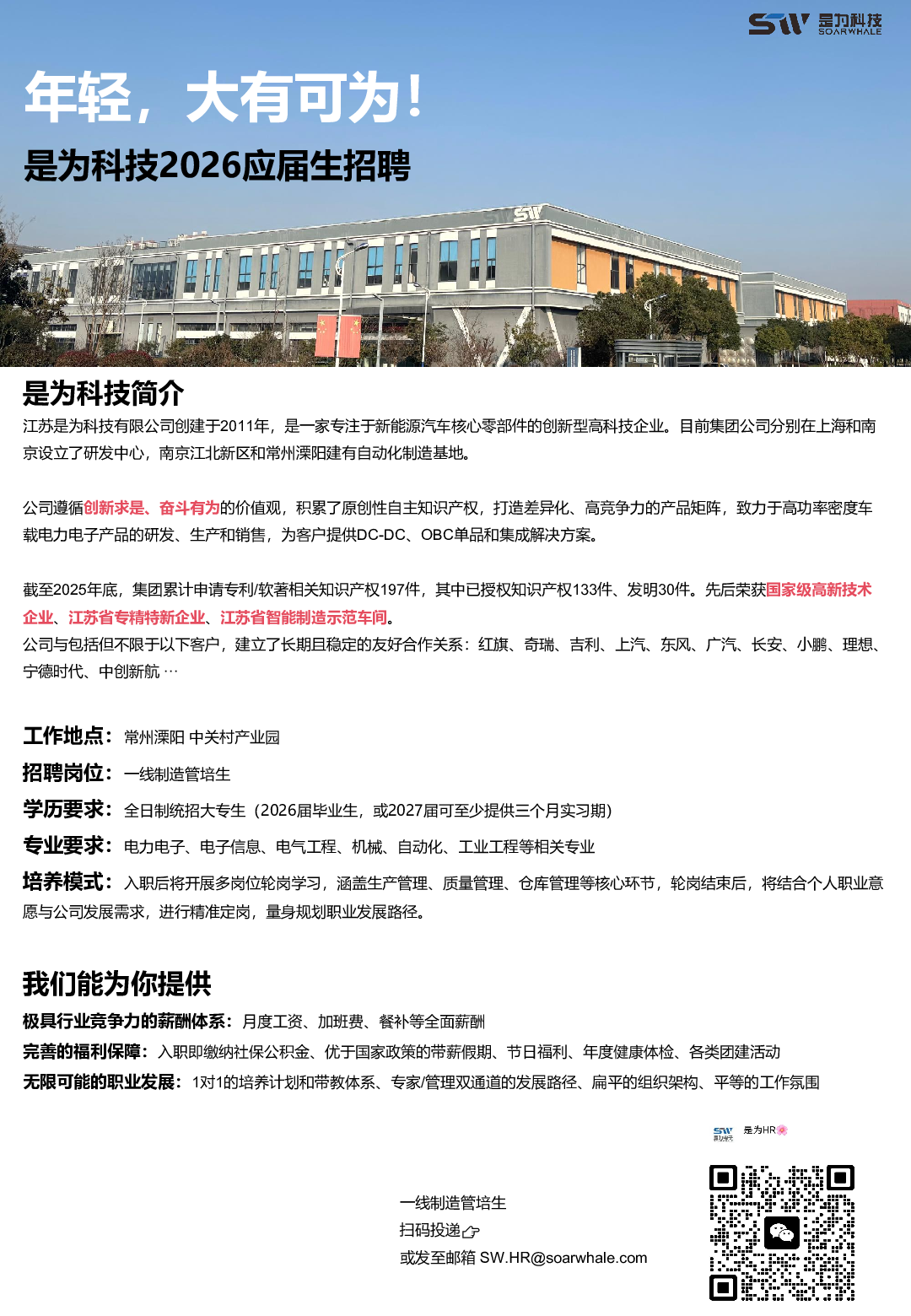 SW 是为科技 SOARWHALE

年轻，大有可为！

是为科技2026应届生招聘

SW

是为科技简介

江苏是为科技有限公司创建于2011年，是一家专注于新能源汽车核心零部件的创新型高科技企业。目前集团公司分别在上海和南京设立了研发中心，南京江北新区和常州溧阳建有自动化制造基地。

公司遵循创新求是、奋斗有为的价值观，积累了原创性自主知识产权，打造差异化、高竞争力的产品矩阵，致力于高功率密度车载电力电子产品的研发、生产和销售，为客户提供DC-DC、OBC单品和集成解决方案。

截至2025年底，集团累计申请专利/软著相关知识产权197件，其中已授权知识产权133件、发明30件。先后荣获国家级高新技术企业、江苏省专精特新企业、江苏省智能制造示范车间。
公司与包括但不限于以下客户，建立了长期且稳定的友好合作关系：红旗、奇瑞、吉利、上汽、东风、广汽、长安、小鹏、理想、宁德时代、中创新航 …

工作地点：常州溧阳 中关村产业园
招聘岗位：一线制造管培生
学历要求：全日制统招大专生（2026届毕业生，或2027届可至少提供三个月实习期）
专业要求：电力电子、电子信息、电气工程、机械、自动化、工业工程等相关专业
培养模式：入职后将开展多岗位轮岗学习，涵盖生产管理、质量管理、仓库管理等核心环节，轮岗结束后，将结合个人职业意愿与公司发展需求，进行精准定岗，量身规划职业发展路径。

我们能为你提供

极具行业竞争力的薪酬体系：月度工资、加班费、餐补等全面薪酬
完善的福利保障：入职即缴纳社保公积金、优于国家政策的带薪假期、节日福利、年度健康体检、各类团建活动
无限可能的职业发展：1对1的培养计划和带教体系、专家/管理双通道的发展路径、扁平的组织架构、平等的工作氛围

SW 是为科技 是为HR

一线制造管培生
扫码投递
或发至邮箱 SW.HR@soarwhale.com